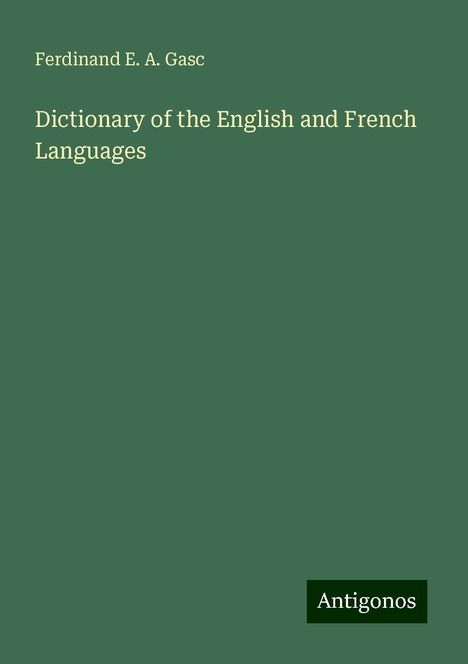 Ferdinand E. A. Gasc

Dictionary of the English and French Languages

Antigonos